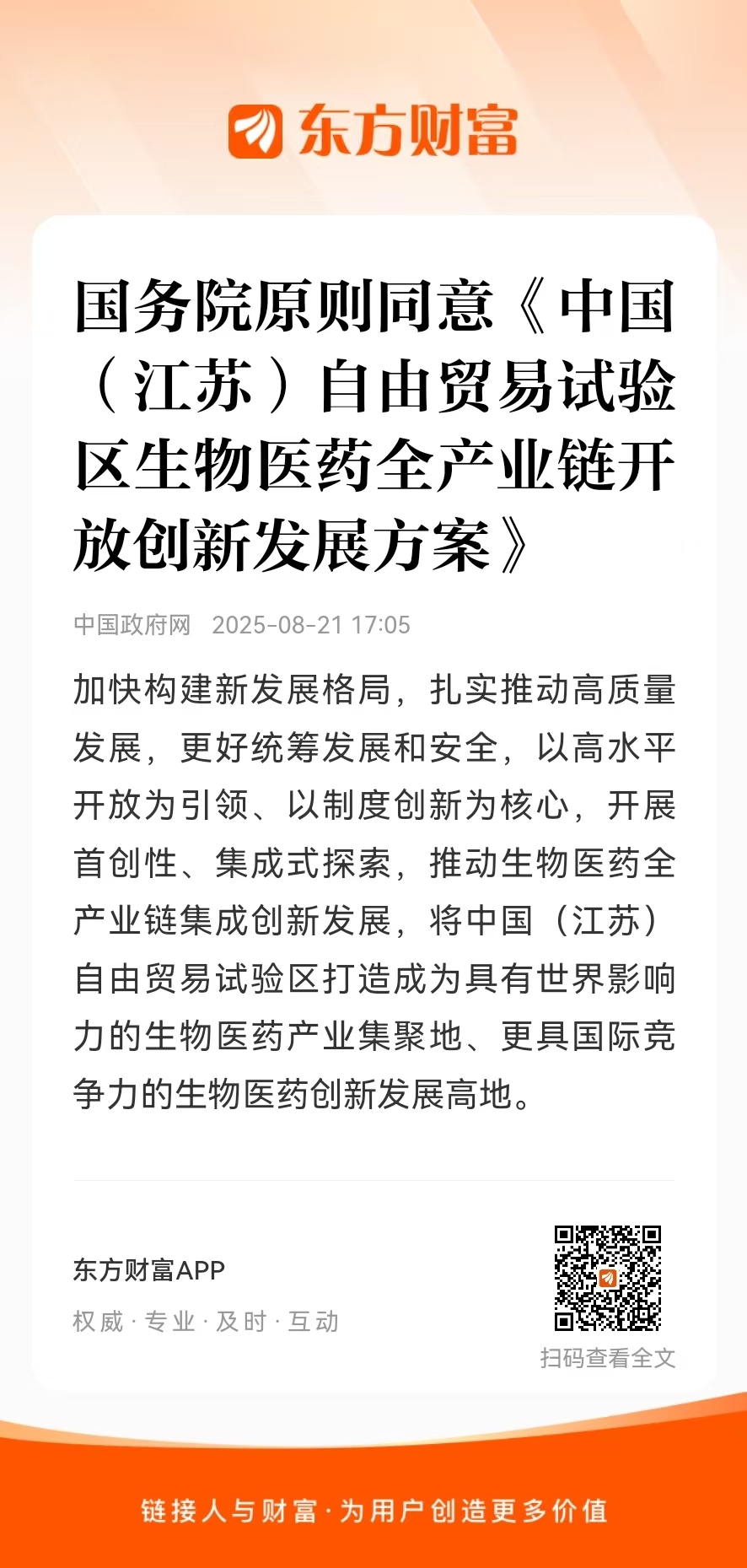 东方财富

国务院原则同意《中国（江苏）自由贸易试验区生物医药全产业链开放创新发展方案》

中国政府网 2025-08-21 17:05

加快构建新发展格局，扎实推动高质量发展，更好统筹发展和安全，以高水平开放为引领、以制度创新为核心，开展首创性、集成式探索，推动生物医药全产业链集成创新发展，将中国（江苏）自由贸易试验区打造成为具有世界影响力的生物医药产业集聚地、更具国际竞争力的生物医药创新发展高地。

东方财富APP

权威 · 专业 · 及时 · 互动

扫码查看全文

链接人与财富 · 为用户创造更多价值